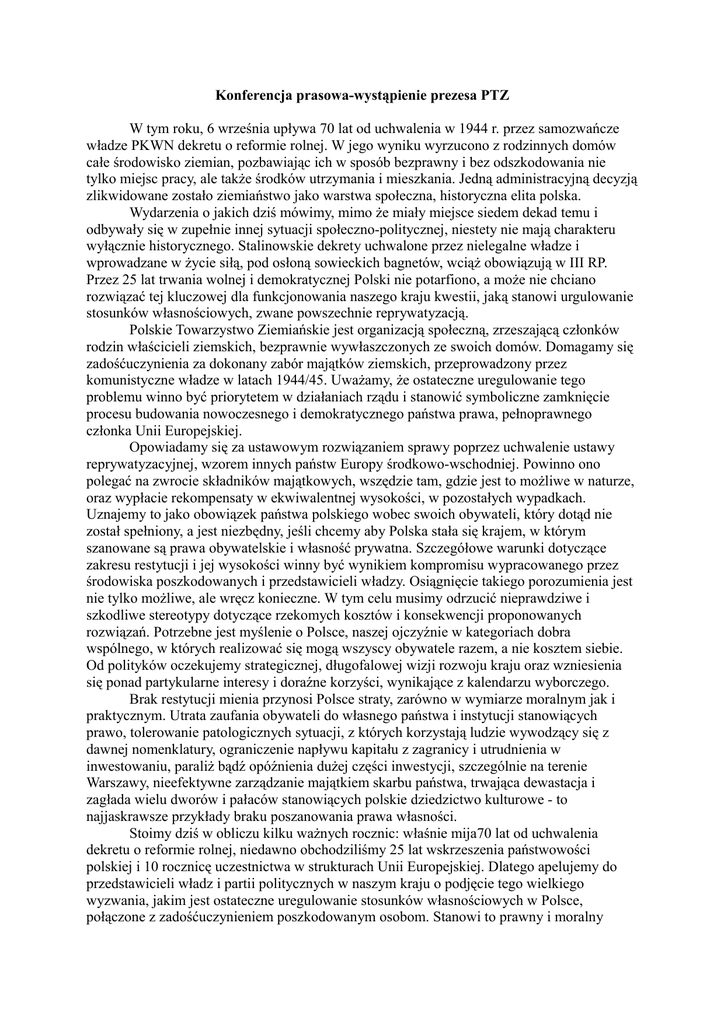 Konferencja prasowa-wystąpienie prezesa PTZ

W tym roku, 6 września upływa 70 lat od uchwalenia w 1944 r. przez samozwańcze władze PKWN dekretu o reformie rolnej. W jego wyniku wyrzucono z rodzinnych domów całe środowisko ziemian, pozbawiając ich w sposób bezprawny i bez odszkodowania nie tylko miejsc pracy, ale także środków utrzymania i mieszkania. Jedną administracyjną decyzją zlikwidowane zostało ziemiaństwo jako warstwa społeczna, historyczna elita polska.

Wydarzenia o jakich dziś mówimy, mimo że miały miejsce siedem dekad temu i odbywały się w zupełnie innej sytuacji społeczno-politycznej, niestety nie mają charakteru wyłącznie historycznego. Stalinowskie dekrety uchwalone przez nielegalne władze i wprowadzane w życie siłą, pod osłoną sowieckich bagnetów, wciąż obowiązują w III RP. Przez 25 lat trwania wolnej i demokratycznej Polski nie potarfiono, a może nie chciano rozwiązać tej kluczowej dla funkcjonowania naszego kraju kwestii, jaką stanowi urgulowanie stosunków własnościowych, zwane powszechnie reprywatyzacją.

Polskie Towarzystwo Ziemiańskie jest organizacją społeczną, zrzeszającą członków rodzin właścicieli ziemskich, bezprawnie wywłaszczonych ze swoich domów. Domagamy się zadośćuczynienia za dokonany zabór majątków ziemskich, przeprowadzony przez komunistyczne władze w latach 1944/45. Uważamy, że ostateczne uregulowanie tego problemu winno być priorytetem w działaniach rządu i stanowić symboliczne zamknięcie procesu budowania nowoczesnego i demokratycznego państwa prawa, pełnoprawnego członka Unii Europejskiej.

Opowiadamy się za ustawowym rozwiązaniem sprawy poprzez uchwalenie ustawy reprywatyzacyjnej, wzorem innych państw Europy środkowo-wschodniej. Powinno ono polegać na zwrocie składników majątkowych, wszędzie tam, gdzie jest to możliwe w naturze, oraz wypłacie rekompensaty w ekwiwalentnej wysokości, w pozostałych wypadkach. Uznajemy to jako obowiązek państwa polskiego wobec swoich obywateli, który dotąd nie został spełniony, a jest niezbędny, jeśli chcemy aby Polska stała się krajem, w którym szanowane są prawa obywatelskie i własność prywatna. Szczegółowe warunki dotyczące zakresu restytucji i jej wysokości winny być wynikiem kompromisu wypracowanego przez środowiska poszkodowanych i przedstawicieli władzy. Osiągnięcie takiego porozumienia jest nie tylko możliwe, ale wręcz konieczne. W tym celu musimy odrzucić nieprawdziwe i szkodliwe stereotypy dotyczące rzekomych kosztów i konsekwencji proponowanych rozwiązań. Potrzebne jest myślenie o Polsce, naszej ojczyźnie w kategoriach dobra wspólnego, w których realizować się mogą wszyscy obywatele razem, a nie kosztem siebie. Od polityków oczekujemy strategicznej, długofalowej wizji rozwoju kraju oraz wzniesienia się ponad partykularne interesy i doraźne korzyści, wynikające z kalendarzu wyborczego.

Brak restytucji mienia przynosi Polsce straty, zarówno w wymiarze moralnym jak i praktycznym. Utrata zaufania obywateli do własnego państwa i instytucji stanowiących prawo, tolerowanie patologicznych sytuacji, z których korzystają ludzie wywodzący się z dawnej nomenklatury, ograniczenie napływu kapitału z zagranicy i utrudnienia w inwestowaniu, paraliż bądź opóźnienia dużej części inwestycji, szczególnie na terenie Warszawy, nieefektywne zarządzanie majątkiem skarbu państwa, trwająca dewastacja i zagłada wielu dworów i pałaców stanowiących polskie dziedzictwo kulturowe - to najjaskrawsze przykłady braku poszanowania prawa własności.

Stoimy dziś w obliczu kilku ważnych rocznic: właśnie mija70 lat od uchwalenia dekretu o reformie rolnej, niedawno obchodziliśmy 25 lat wskrzeszenia państwowości polskiej i 10 rocznicę uczestnictwa w strukturach Unii Europejskiej. Dlatego apelujemy do przedstawicieli władz i partii politycznych w naszym kraju o podjęcie tego wielkiego wyzwania, jakim jest ostateczne uregulowanie stosunków własnościowych w Polsce, połączone z zadośćuczynieniem poszkodowanym osobom. Stanowi to prawny i moralny